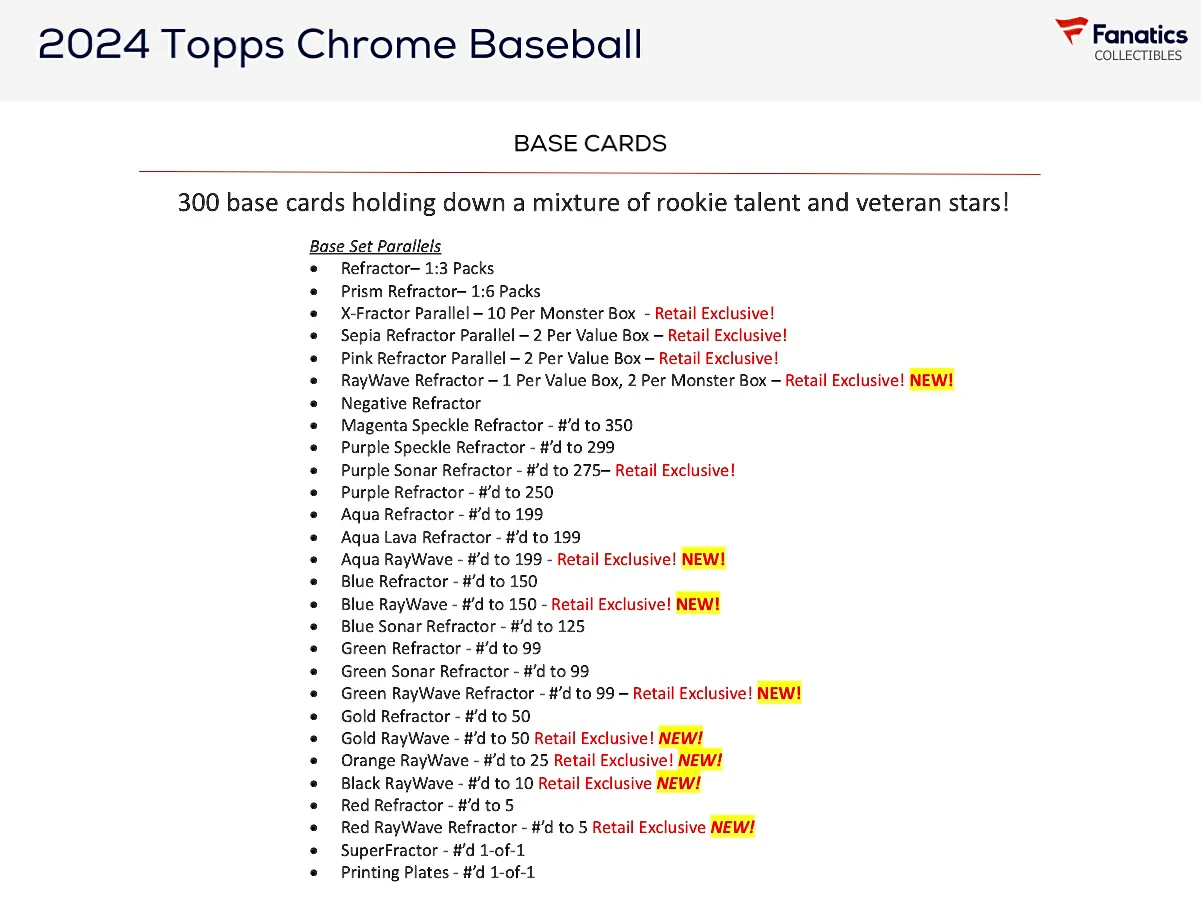 2024 Topps Chrome Baseball

Fanatics
COLLECTIBLES

BASE CARDS

300 base cards holding down a mixture of rookie talent and veteran stars!

Base Set Parallels
• Refractor– 1:3 Packs
• Prism Refractor– 1:6 Packs
• X-Fractor Parallel – 10 Per Monster Box - Retail Exclusive!
• Sepia Refractor Parallel – 2 Per Value Box – Retail Exclusive!
• Pink Refractor Parallel – 2 Per Value Box – Retail Exclusive!
• RayWave Refractor – 1 Per Value Box, 2 Per Monster Box – Retail Exclusive! NEW!
• Negative Refractor
• Magenta Speckle Refractor - #'d to 350
• Purple Speckle Refractor - #'d to 299
• Purple Sonar Refractor - #'d to 275– Retail Exclusive!
• Purple Refractor - #'d to 250
• Aqua Refractor - #'d to 199
• Aqua Lava Refractor - #'d to 199
• Aqua RayWave - #'d to 199 - Retail Exclusive! NEW!
• Blue Refractor - #'d to 150
• Blue RayWave - #'d to 150 - Retail Exclusive! NEW!
• Blue Sonar Refractor - #'d to 125
• Green Refractor - #'d to 99
• Green Sonar Refractor - #'d to 99
• Green RayWave Refractor - #'d to 99 – Retail Exclusive! NEW!
• Gold Refractor - #'d to 50
• Gold RayWave - #'d to 50 Retail Exclusive! NEW!
• Orange RayWave - #'d to 25 Retail Exclusive! NEW!
• Black RayWave - #'d to 10 Retail Exclusive NEW!
• Red Refractor - #'d to 5
• Red RayWave Refractor - #'d to 5 Retail Exclusive NEW!
• SuperFractor - #'d 1-of-1
• Printing Plates - #'d 1-of-1